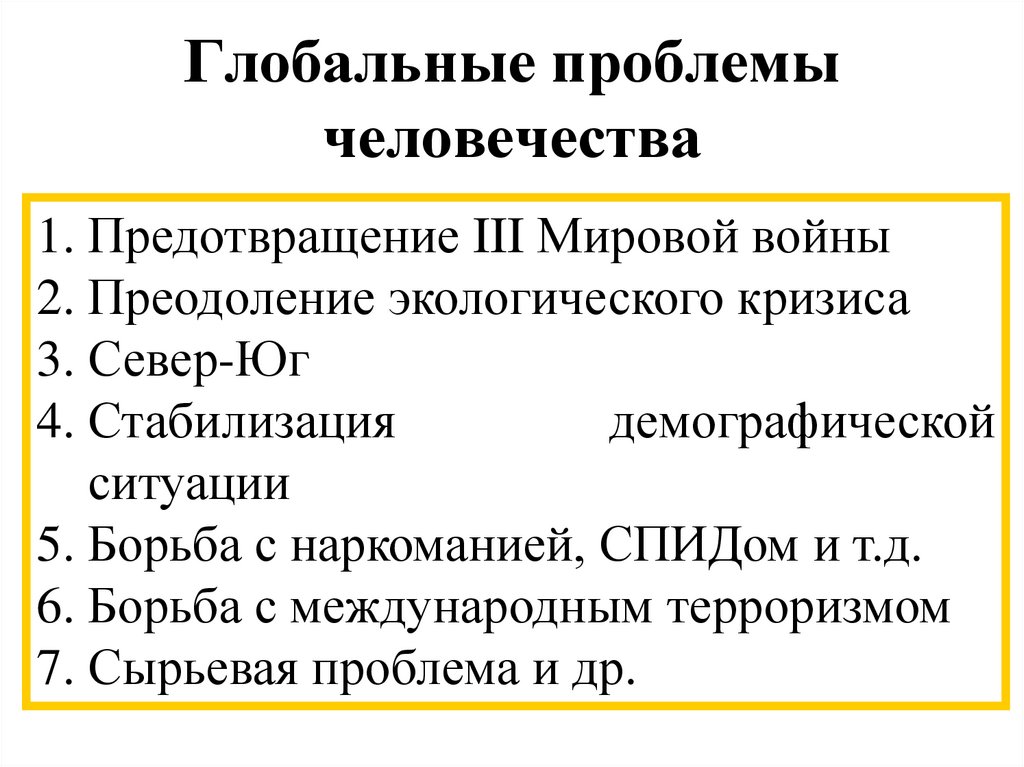 Глобальные проблемы человечества

1. Предотвращение III Мировой войны
2. Преодоление экологического кризиса
3. Север-Юг
4. Стабилизация демографической ситуации
5. Борьба с наркоманией, СПИДом и т.д.
6. Борьба с международным терроризмом
7. Сырьевая проблема и др.